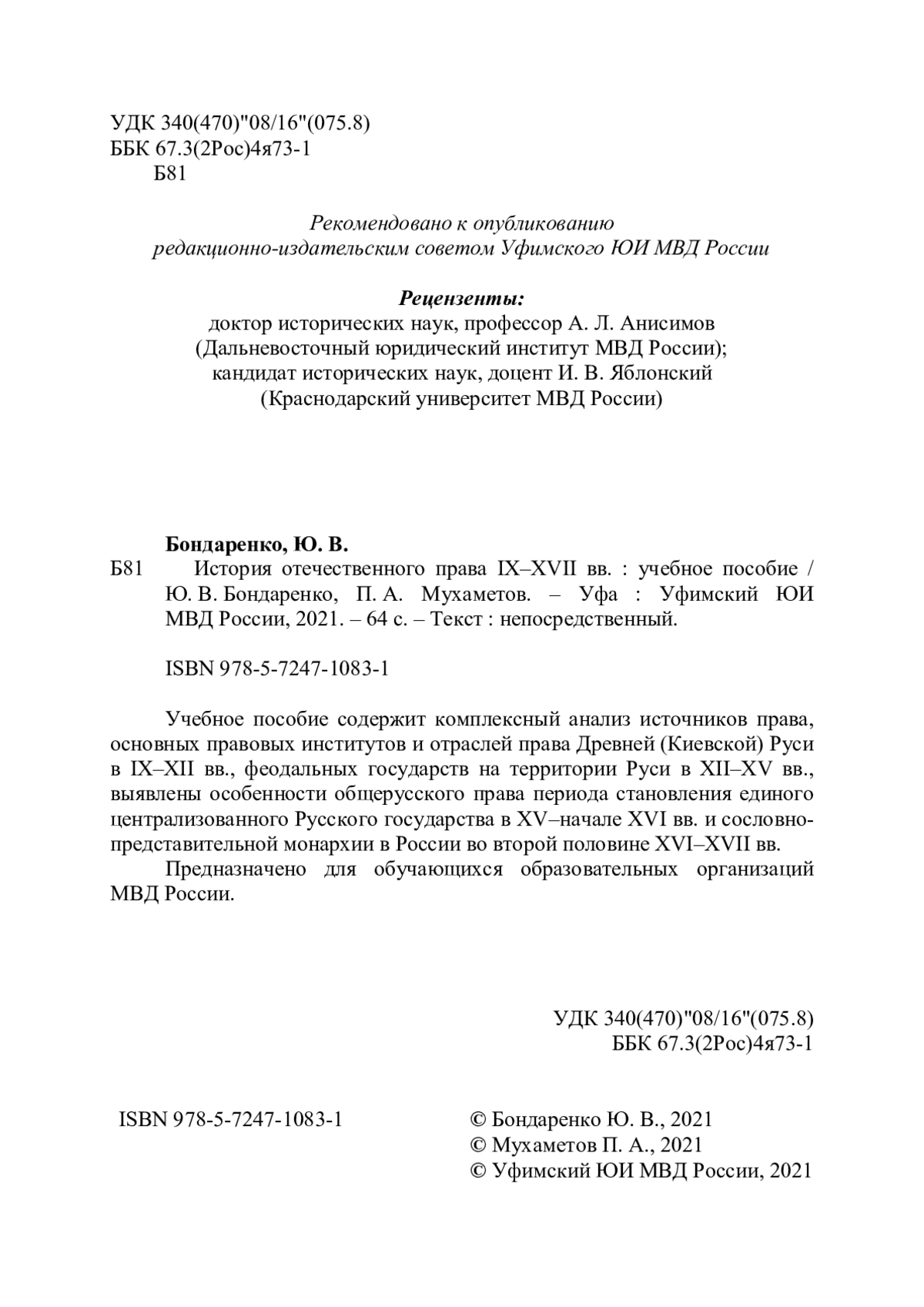 УДК 340(470)"08/16"(075.8)
ББК 67.3(2Рос)4я73-1
Б81

Рекомендовано к опубликованию
редакционно-издательским советом Уфимского ЮИ МВД России

Рецензенты:
доктор исторических наук, профессор А. Л. Анисимов
(Дальневосточный юридический институт МВД России);
кандидат исторических наук, доцент И. В. Яблонский
(Краснодарский университет МВД России)

Бондаренко, Ю. В.
Б81 История отечественного права IX–XVII вв. : учебное пособие / Ю. В. Бондаренко, П. А. Мухаметов. – Уфа : Уфимский ЮИ МВД России, 2021. – 64 с. – Текст : непосредственный.

ISBN 978-5-7247-1083-1

Учебное пособие содержит комплексный анализ источников права, основных правовых институтов и отраслей права Древней (Киевской) Руси в IX–XII вв., феодальных государств на территории Руси в XII–XV вв., выявлены особенности общерусского права периода становления единого централизованного Русского государства в XV–начале XVI вв. и сословно-представительной монархии в России во второй половине XVI–XVII вв.

Предназначено для обучающихся образовательных организаций МВД России.

УДК 340(470)"08/16"(075.8)
ББК 67.3(2Рос)4я73-1

ISBN 978-5-7247-1083-1

© Бондаренко Ю. В., 2021
© Мухаметов П. А., 2021
© Уфимский ЮИ МВД России, 2021